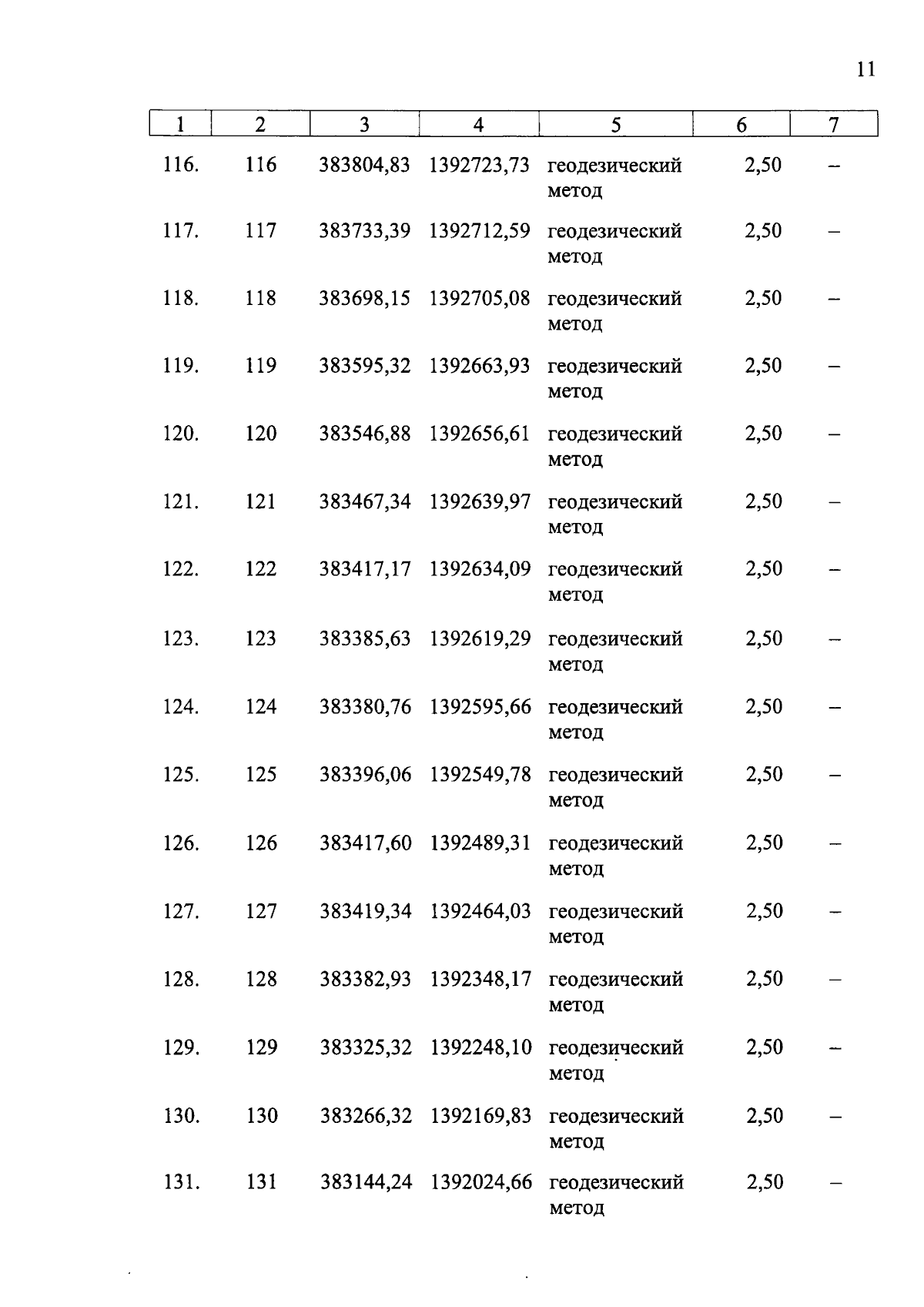 11

| 1 | 2 | 3 | 4 | 5 | 6 | 7 |
|---|---|---|---|---|---|---|
| 116. | 116 | 383804,83 | 1392723,73 | геодезический метод | 2,50 | – |
| 117. | 117 | 383733,39 | 1392712,59 | геодезический метод | 2,50 | – |
| 118. | 118 | 383698,15 | 1392705,08 | геодезический метод | 2,50 | – |
| 119. | 119 | 383595,32 | 1392663,93 | геодезический метод | 2,50 | – |
| 120. | 120 | 383546,88 | 1392656,61 | геодезический метод | 2,50 | – |
| 121. | 121 | 383467,34 | 1392639,97 | геодезический метод | 2,50 | – |
| 122. | 122 | 383417,17 | 1392634,09 | геодезический метод | 2,50 | – |
| 123. | 123 | 383385,63 | 1392619,29 | геодезический метод | 2,50 | – |
| 124. | 124 | 383380,76 | 1392595,66 | геодезический метод | 2,50 | – |
| 125. | 125 | 383396,06 | 1392549,78 | геодезический метод | 2,50 | – |
| 126. | 126 | 383417,60 | 1392489,31 | геодезический метод | 2,50 | – |
| 127. | 127 | 383419,34 | 1392464,03 | геодезический метод | 2,50 | – |
| 128. | 128 | 383382,93 | 1392348,17 | геодезический метод | 2,50 | – |
| 129. | 129 | 383325,32 | 1392248,10 | геодезический метод | 2,50 | – |
| 130. | 130 | 383266,32 | 1392169,83 | геодезический метод | 2,50 | – |
| 131. | 131 | 383144,24 | 1392024,66 | геодезический метод | 2,50 | – |